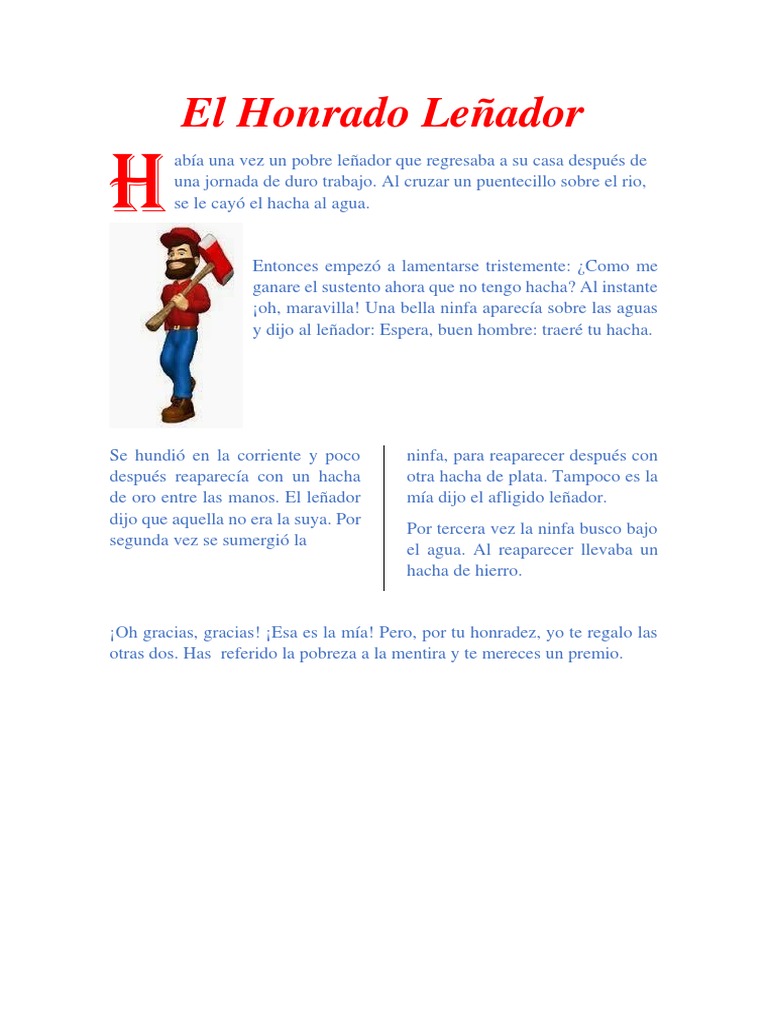 El Honrado Leñador

Había una vez un pobre leñador que regresaba a su casa después de una jornada de duro trabajo. Al cruzar un puentecillo sobre el rio, se le cayó el hacha al agua.

Entonces empezó a lamentarse tristemente: ¿Como me ganare el sustento ahora que no tengo hacha? Al instante ¡oh, maravilla! Una bella ninfa aparecía sobre las aguas y dijo al leñador: Espera, buen hombre: traeré tu hacha.

Se hundió en la corriente y poco después reaparecía con un hacha de oro entre las manos. El leñador dijo que aquella no era la suya. Por segunda vez se sumergió la

ninfa, para reaparecer después con otra hacha de plata. Tampoco es la mía dijo el afligido leñador.

Por tercera vez la ninfa busco bajo el agua. Al reaparecer llevaba un hacha de hierro.

¡Oh gracias, gracias! ¡Esa es la mía! Pero, por tu honradez, yo te regalo las otras dos. Has referido la pobreza a la mentira y te mereces un premio.